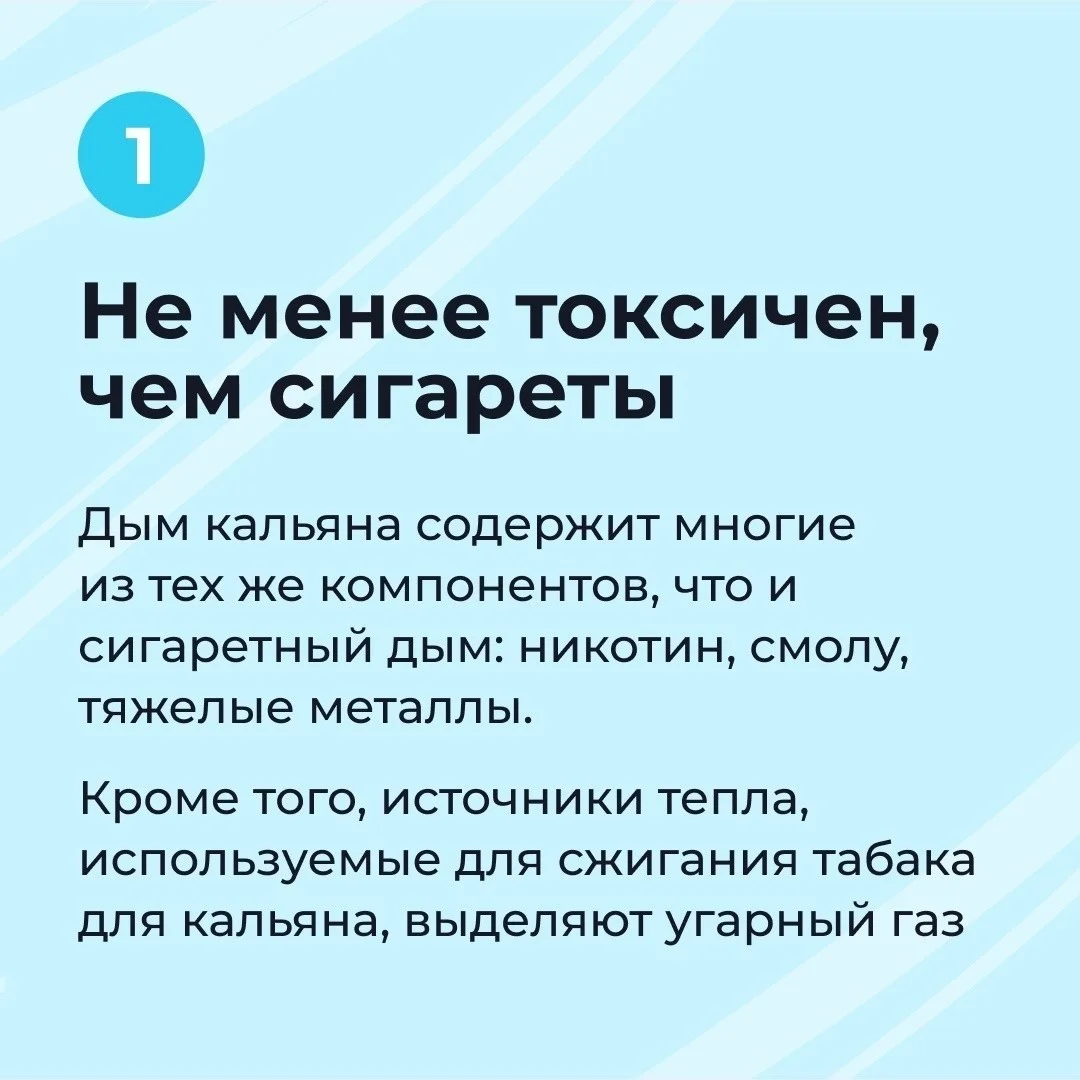 1

Не менее токсичен, чем сигареты

Дым кальяна содержит многие из тех же компонентов, что и сигаретный дым: никотин, смолу, тяжелые металлы.

Кроме того, источники тепла, используемые для сжигания табака для кальяна, выделяют угарный газ